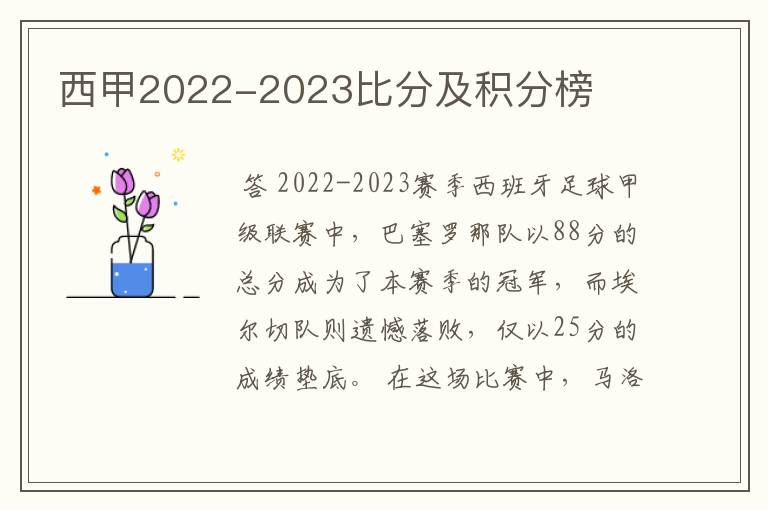 西甲2022-2023比分及积分榜

答 2022-2023赛季西班牙足球甲级联赛中，巴塞罗那队以88分的总分成为了本赛季的冠军，而埃尔切队则遗憾落败，仅以25分的成绩垫底。 在这场比赛中，马洛